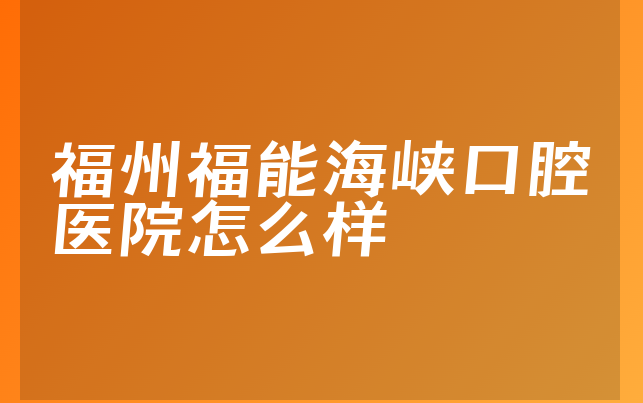 福州福能海峡口腔医院怎么样